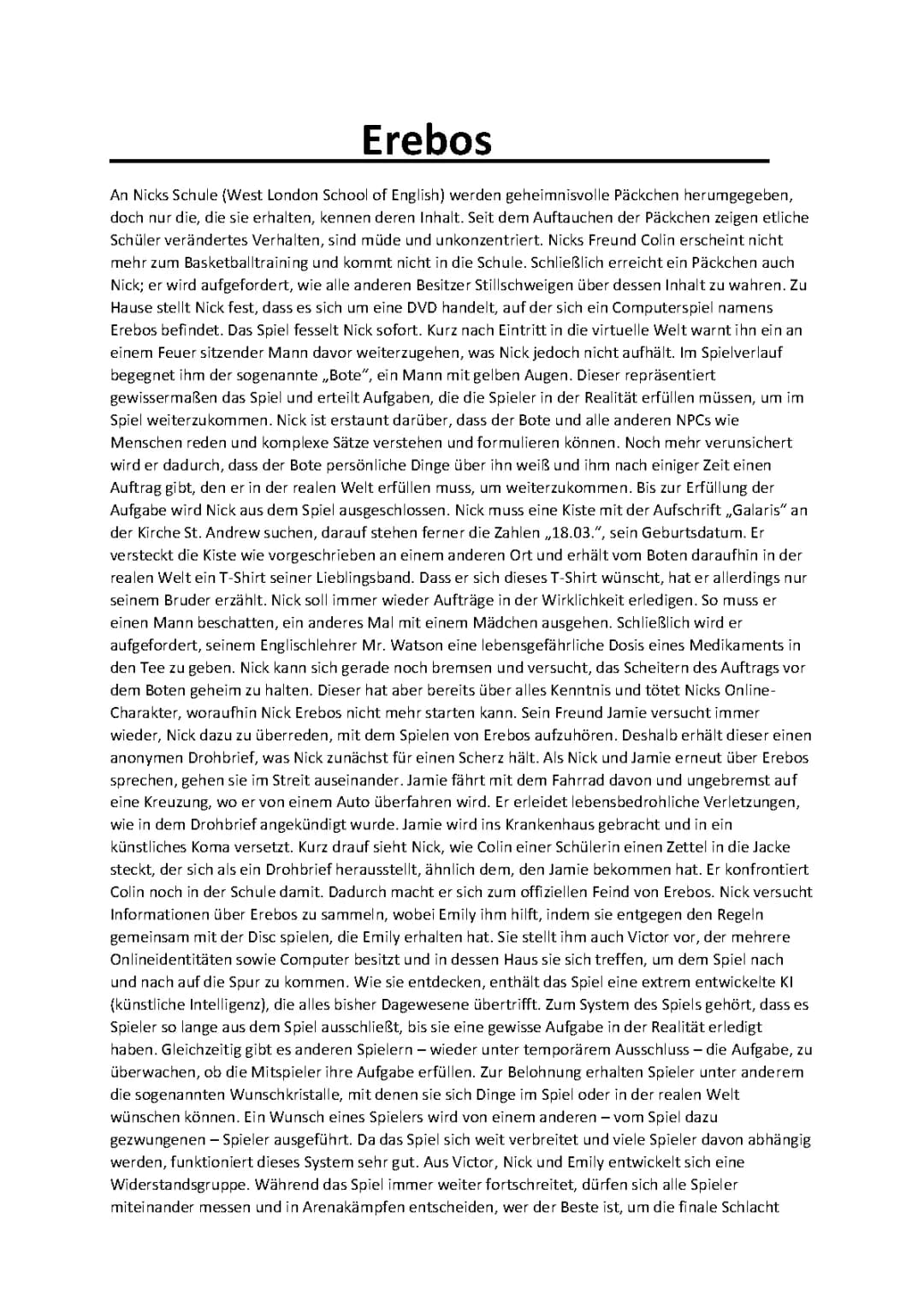 Erebos

An Nicks Schule (West London School of English) werden geheimnisvolle Päckchen herumgegeben, doch nur die, die sie erhalten, kennen deren Inhalt. Seit dem Auftauchen der Päckchen zeigen etliche Schüler verändertes Verhalten, sind müde und unkonzentriert. Nicks Freund Colin erscheint nicht mehr zum Basketballtraining und kommt nicht in die Schule. Schließlich erreicht ein Päckchen auch Nick; er wird aufgefordert, wie alle anderen Besitzer Stillschweigen über dessen Inhalt zu wahren. Zu Hause stellt Nick fest, dass es sich um eine DVD handelt, auf der sich ein Computerspiel namens Erebos befindet. Das Spiel fesselt Nick sofort. Kurz nach Eintritt in die virtuelle Welt warnt ihn ein an einem Feuer sitzender Mann davor weiterzugehen, was Nick jedoch nicht aufhält. Im Spielverlauf begegnet ihm der sogenannte „Bote", ein Mann mit gelben Augen. Dieser repräsentiert gewissermaßen das Spiel und erteilt Aufgaben, die die Spieler in der Realität erfüllen müssen, um im Spiel weiterzukommen. Nick ist erstaunt darüber, dass der Bote und alle anderen NPCs wie Menschen reden und komplexe Sätze verstehen und formulieren können. Noch mehr verunsichert wird er dadurch, dass der Bote persönliche Dinge über ihn weiß und ihm nach einiger Zeit einen Auftrag gibt, den er in der realen Welt erfüllen muss, um weiterzukommen. Bis zur Erfüllung der Aufgabe wird Nick aus dem Spiel ausgeschlossen. Nick muss eine Kiste mit der Aufschrift „Galaris" an der Kirche St. Andrew suchen, darauf stehen ferner die Zahlen „18.03.", sein Geburtsdatum. Er versteckt die Kiste wie vorgeschrieben an einem anderen Ort und erhält vom Boten daraufhin in der realen Welt ein T-Shirt seiner Lieblingsband. Dass er sich dieses T-Shirt wünscht, hat er allerdings nur seinem Bruder erzählt. Nick soll immer wieder Aufträge in der Wirklichkeit erledigen. So muss er einen Mann beschatten, ein anderes Mal mit einem Mädchen ausgehen. Schließlich wird er aufgefordert, seinem Englischlehrer Mr. Watson eine lebensgefährliche Dosis eines Medikaments in den Tee zu geben. Nick kann sich gerade noch bremsen und versucht, das Scheitern des Auftrags vor dem Boten geheim zu halten. Dieser hat aber bereits über alles Kenntnis und tötet Nicks Online-Charakter, woraufhin Nick Erebos nicht mehr starten kann. Sein Freund Jamie versucht immer wieder, Nick dazu zu überreden, mit dem Spielen von Erebos aufzuhören. Deshalb erhält dieser einen anonymen Drohbrief, was Nick zunächst für einen Scherz hält. Als Nick und Jamie erneut über Erebos sprechen, gehen sie im Streit auseinander. Jamie fährt mit dem Fahrrad davon und ungebremst auf eine Kreuzung, wo er von einem Auto überfahren wird. Er erleidet lebensbedrohliche Verletzungen, wie in dem Drohbrief angekündigt wurde. Jamie wird ins Krankenhaus gebracht und in ein künstliches Koma versetzt. Kurz drauf sieht Nick, wie Colin einer Schülerin einen Zettel in die Jacke steckt, der sich als ein Drohbrief herausstellt, ähnlich dem, den Jamie bekommen hat. Er konfrontiert Colin noch in der Schule damit. Dadurch macht er sich zum offiziellen Feind von Erebos. Nick versucht Informationen über Erebos zu sammeln, wobei Emily ihm hilft, indem sie entgegen den Regeln gemeinsam mit der Disc spielen, die Emily erhalten hat. Sie stellt ihm auch Victor vor, der mehrere Onlineidentitäten sowie Computer besitzt und in dessen Haus sie sich treffen, um dem Spiel nach und nach auf die Spur zu kommen. Wie sie entdecken, enthält das Spiel eine extrem entwickelte KI (künstliche Intelligenz), die alles bisher Dagewesene übertrifft. Zum System des Spiels gehört, dass es Spieler so lange aus dem Spiel ausschließt, bis sie eine gewisse Aufgabe in der Realität erledigt haben. Gleichzeitig gibt es anderen Spielern – wieder unter temporärem Ausschluss – die Aufgabe, zu überwachen, ob die Mitspieler ihre Aufgabe erfüllen. Zur Belohnung erhalten Spieler unter anderem die sogenannten Wunschkristalle, mit denen sie sich Dinge im Spiel oder in der realen Welt wünschen können. Ein Wunsch eines Spielers wird von einem anderen – vom Spiel dazu gezwungenen – Spieler ausgeführt. Da das Spiel sich weit verbreitet und viele Spieler davon abhängig werden, funktioniert dieses System sehr gut. Aus Victor, Nick und Emily entwickelt sich eine Widerstandsgruppe. Während das Spiel immer weiter fortschreitet, dürfen sich alle Spieler miteinander messen und in Arenakämpfen entscheiden, wer der Beste ist, um die finale Schlacht